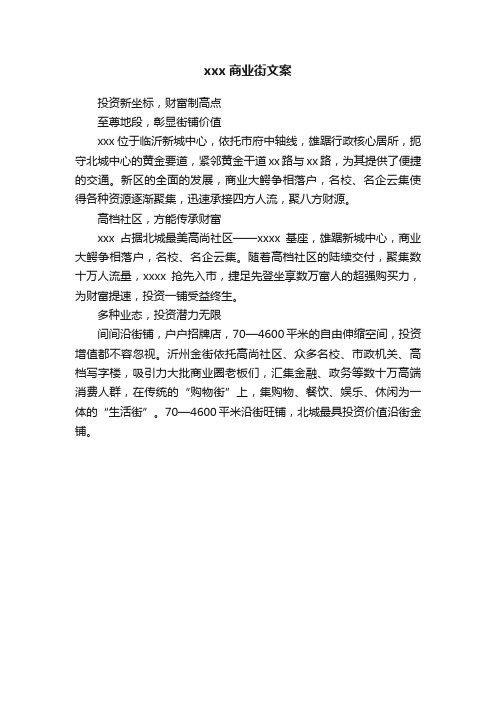 xxx 商业街文案

投资新坐标，财富制高点

至尊地段，彰显街铺价值

xxx 位于临沂新城中心，依托市府中轴线，雄踞行政核心居所，扼守北城中心的黄金要道，紧邻黄金干道 xx 路与 xx 路，为其提供了便捷的交通。新区的全面的发展，商业大鳄争相落户，名校、名企云集使得各种资源逐渐聚集，迅速承接四方人流，聚八方财源。

高档社区，方能传承财富

xxx 占据北城最美高尚社区——xxxx 基座，雄踞新城中心，商业大鳄争相落户，名校、名企云集。随着高档社区的陆续交付，聚集数十万人流量，xxxx 抢先入市，捷足先登坐享数万富人的超强购买力，为财富提速，投资一铺受益终生。

多种业态，投资潜力无限

间间沿街铺，户户招牌店，70—4600 平米的自由伸缩空间，投资增值都不容忽视。沂州金街依托高尚社区、众多名校、市政机关、高档写字楼，吸引力大批商业圈老板们，汇集金融、政务等数十万高端消费人群，在传统的“购物街”上，集购物、餐饮、娱乐、休闲为一体的“生活街”。70—4600 平米沿街旺铺，北城最具投资价值沿街金铺。